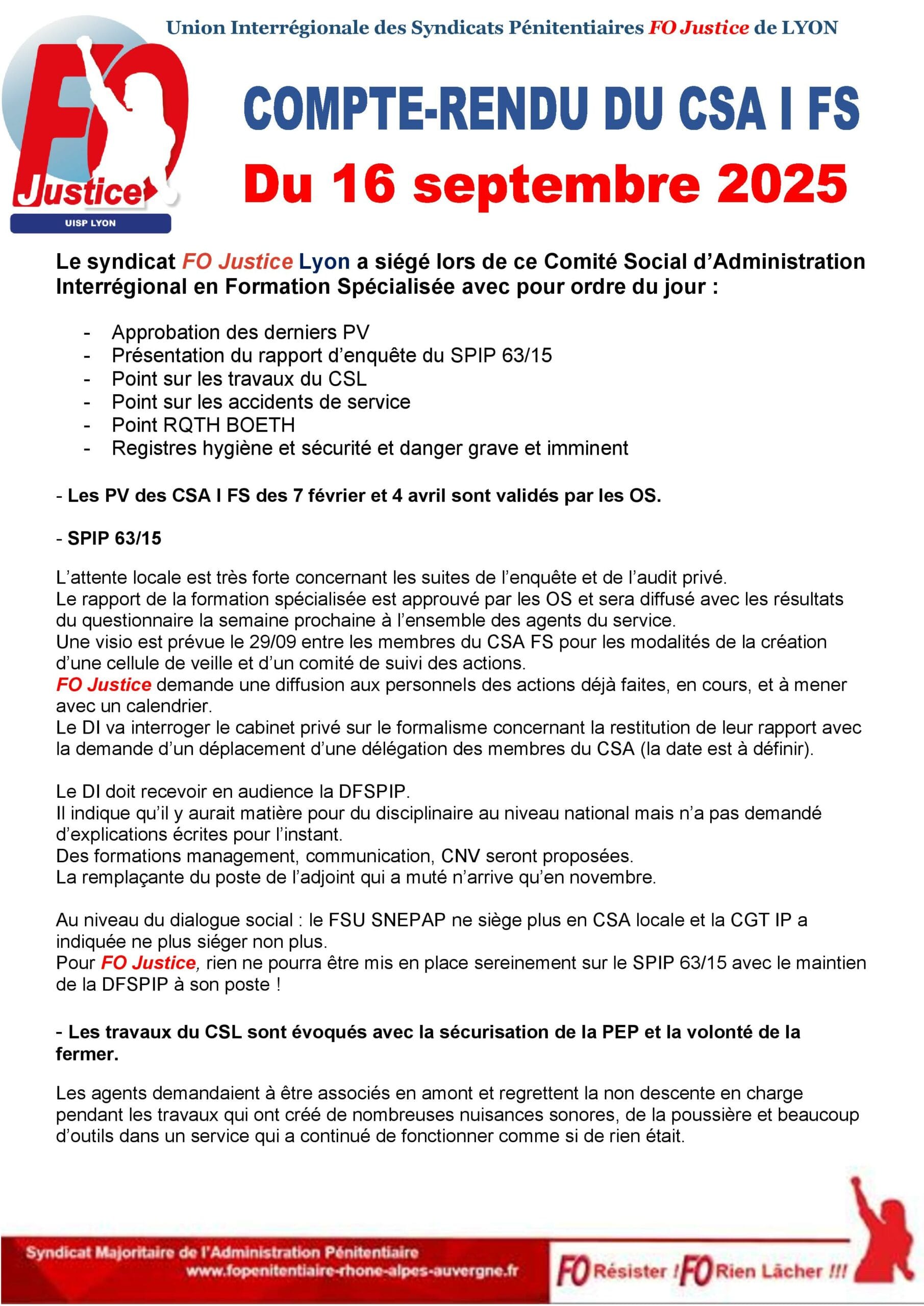 Union Interrégionale des Syndicats Pénitentiaires FO Justice de LYON

FO Justice
UISP LYON

COMPTE-RENDU DU CSA I FS
Du 16 septembre 2025

Le syndicat FO Justice Lyon a siégé lors de ce Comité Social d'Administration Interrégional en Formation Spécialisée avec pour ordre du jour :

- Approbation des derniers PV
- Présentation du rapport d'enquête du SPIP 63/15
- Point sur les travaux du CSL
- Point sur les accidents de service
- Point RQTH BOETH
- Registres hygiène et sécurité et danger grave et imminent

- Les PV des CSA I FS des 7 février et 4 avril sont validés par les OS.

- SPIP 63/15

L'attente locale est très forte concernant les suites de l'enquête et de l'audit privé.
Le rapport de la formation spécialisée est approuvé par les OS et sera diffusé avec les résultats du questionnaire la semaine prochaine à l'ensemble des agents du service.
Une visio est prévue le 29/09 entre les membres du CSA FS pour les modalités de la création d'une cellule de veille et d'un comité de suivi des actions.
FO Justice demande une diffusion aux personnels des actions déjà faites, en cours, et à mener avec un calendrier.
Le DI va interroger le cabinet privé sur le formalisme concernant la restitution de leur rapport avec la demande d'un déplacement d'une délégation des membres du CSA (la date est à définir).

Le DI doit recevoir en audience la DFSPIP.
Il indique qu'il y aurait matière pour du disciplinaire au niveau national mais n'a pas demandé d'explications écrites pour l'instant.
Des formations management, communication, CNV seront proposées.
La remplaçante du poste de l'adjoint qui a muté n'arrive qu'en novembre.

Au niveau du dialogue social : le FSU SNEPAP ne siège plus en CSA locale et la CGT IP a indiquée ne plus siéger non plus.
Pour FO Justice, rien ne pourra être mis en place sereinement sur le SPIP 63/15 avec le maintien de la DFSPIP à son poste !

- Les travaux du CSL sont évoqués avec la sécurisation de la PEP et la volonté de la fermer.

Les agents demandaient à être associés en amont et regrettent la non descente en charge pendant les travaux qui ont créé de nombreuses nuisances sonores, de la poussière et beaucoup d'outils dans un service qui a continué de fonctionner comme si de rien était.

Syndicat Majoritaire de l'Administration Pénitentiaire
www.fopenitentiaire-rhone-alpes-auvergne.fr
FO Résister ! FO Rien Lâcher !!!